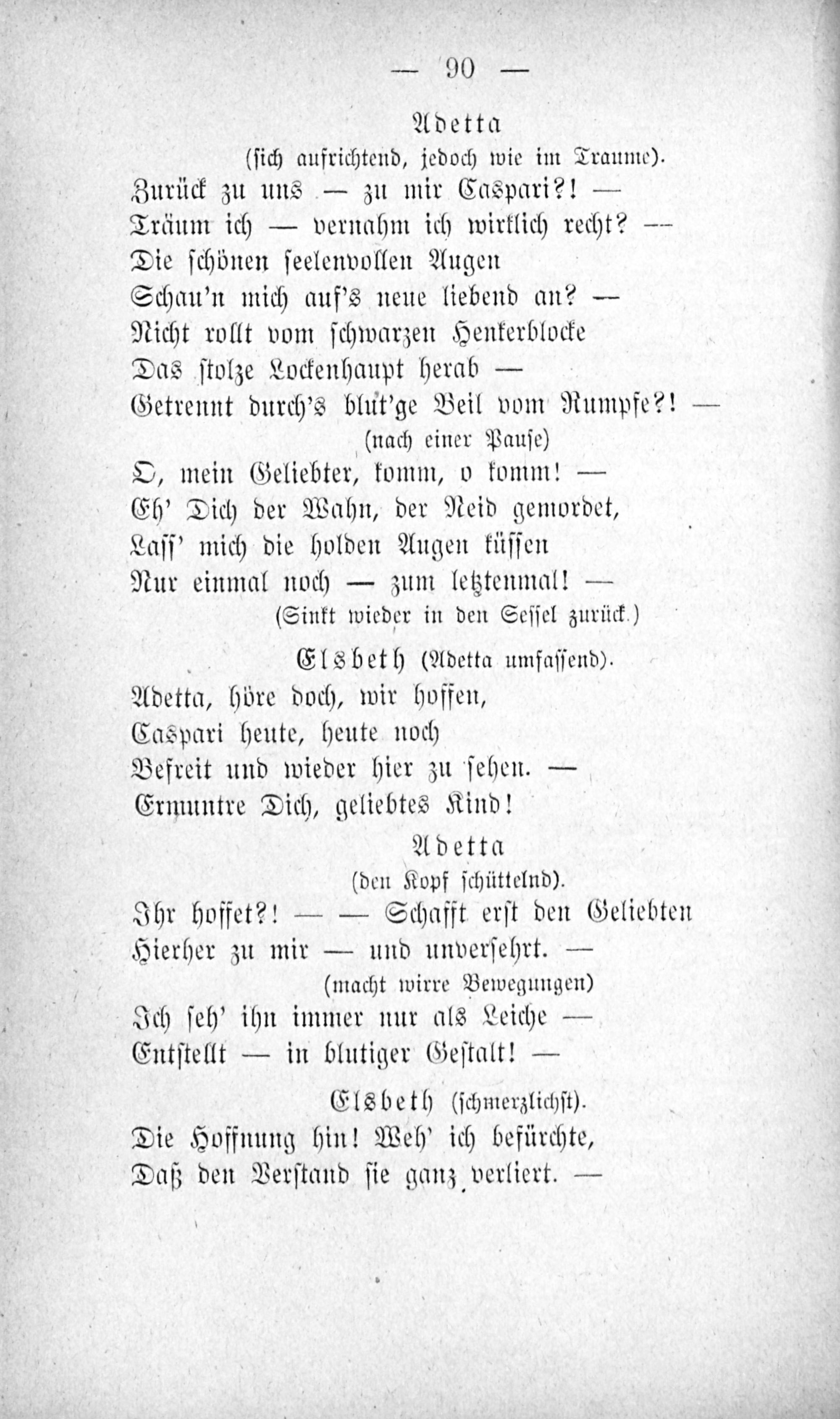 — 90 —

Adetta
(sich aufrichtend, jedoch wie im Traume).

Zurück zu uns — zu mir Caspari?! —
Träum ich — vernahm ich wirklich recht? —
Die schönen seelenvollen Augen
Schau'n mich auf's neue liebend an? —
Nicht rollt vom schwarzen Henkerblocke
Das stolze Lockenhaupt herab —
Getrennt durch's blut'ge Beil vom Rumpfe?! —
(nach einer Pause)
O, mein Geliebter, komm, o komm! —
Eh' Dich der Wahn, der Neid gemordet,
Lass' mich die holden Augen küssen
Nur einmal noch — zum letztenmal! —
(Sinkt wieder in den Sessel zurück.)

Elsbeth (Adetta umfassend).

Adetta, höre doch, wir hoffen,
Caspari heute, heute noch
Befreit und wieder hier zu sehen. —
Ermuntre Dich, geliebtes Kind!

Adetta
(den Kopf schüttelnd).

Ihr hoffet?! — — Schafft erst den Geliebten
Hierher zu mir — und unversehrt. —
(macht wirre Bewegungen)
Ich seh' ihn immer nur als Leiche —
Entstellt — in blutiger Gestalt! —

Elsbeth (schmerzlichst).

Die Hoffnung hin! Weh' ich befürchte,
Daß den Verstand sie ganz verliert. —